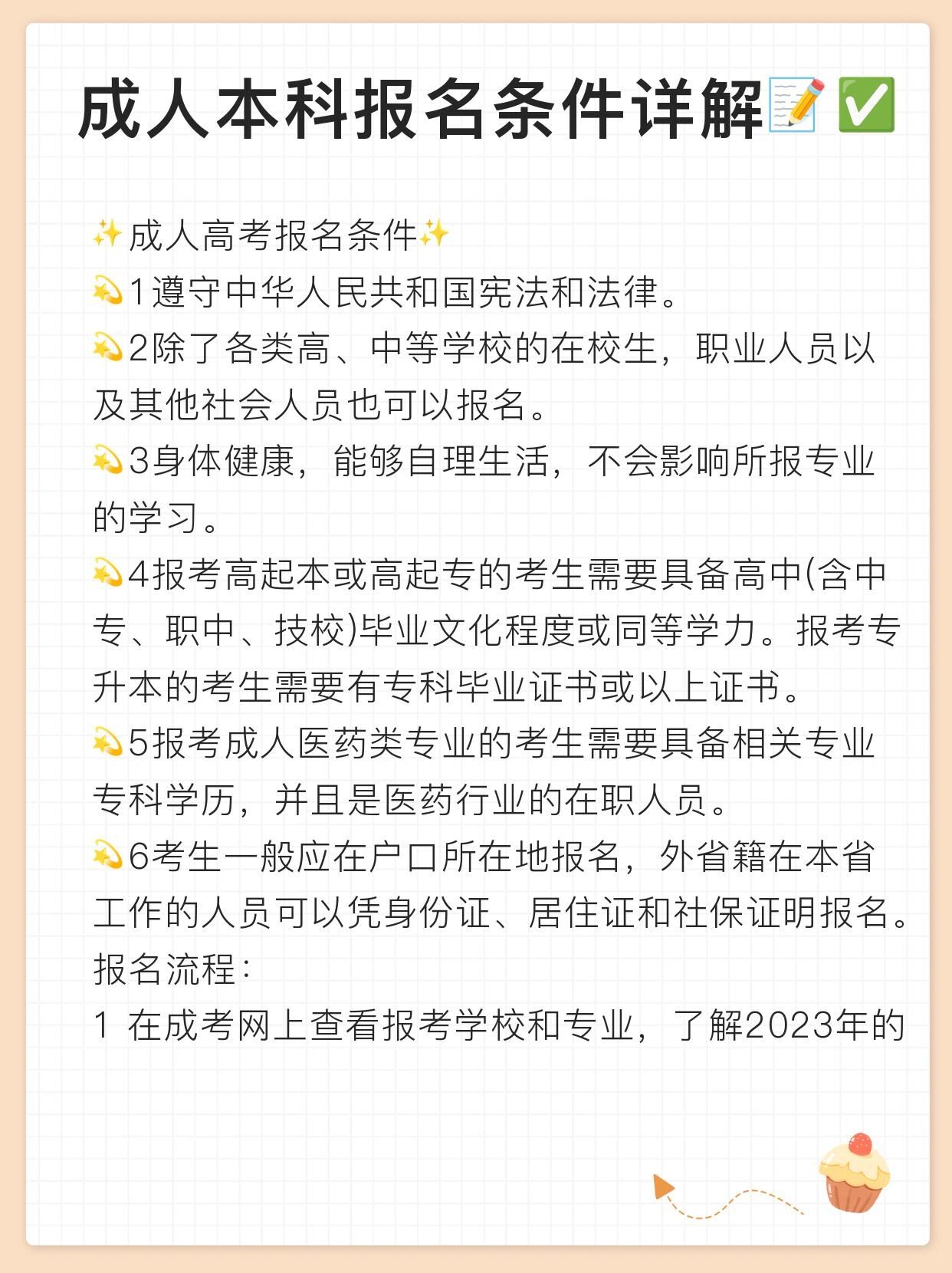 成人本科报名条件详解📝✅

✨成人高考报名条件✨
💫1遵守中华人民共和国宪法和法律。
💫2除了各类高、中等学校的在校生，职业人员以及其他社会人员也可以报名。
💫3身体健康，能够自理生活，不会影响所报专业的学习。
💫4报考高起本或高起专的考生需要具备高中(含中专、职中、技校)毕业文化程度或同等学力。报考专升本的考生需要有专科毕业证书或以上证书。
💫5报考成人医药类专业的考生需要具备相关专业专科学历，并且是医药行业的在职人员。
💫6考生一般应在户口所在地报名，外省籍在本省工作的人员可以凭身份证、居住证和社保证明报名。
报名流程：
1 在成考网上查看报考学校和专业，了解2023年的